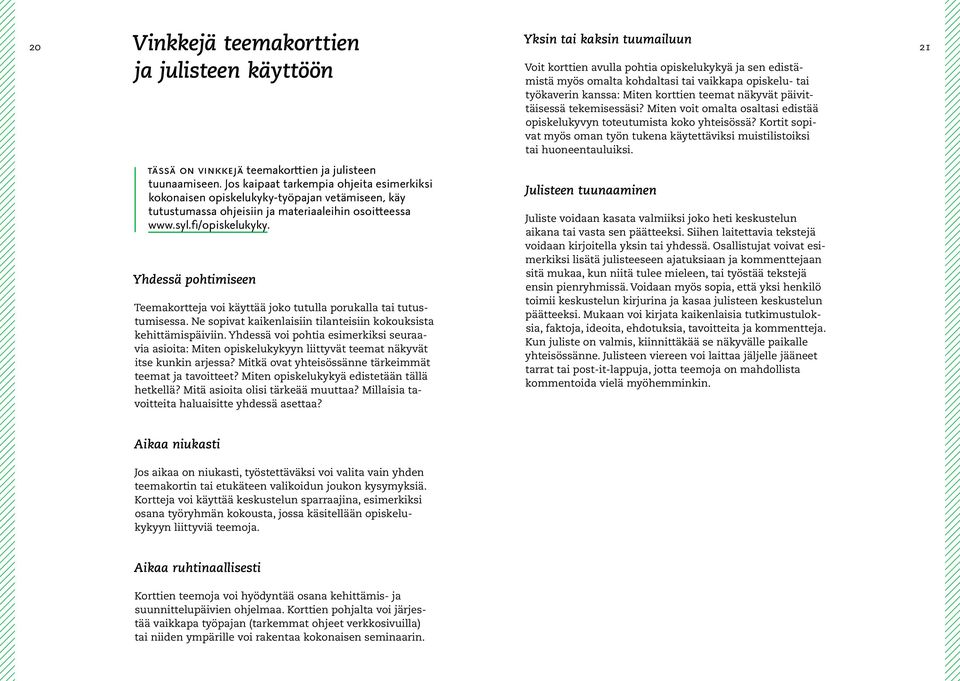 20

Vinkkejä teemakorttien ja julisteen käyttöön

TÄSSÄ ON VINKKEJÄ teemakorttien ja julisteen tuunaamiseen. Jos kaipaat tarkempia ohjeita esimerkiksi kokonaisen opiskelukyky-työpajan vetämiseen, käy tutustumassa ohjeisiin ja materiaaleihin osoitteessa www.syl.fi/opiskelukyky.

Yhdessä pohtimiseen

Teemakortteja voi käyttää joko tutulla porukalla tai tutustumisessa. Ne sopivat kaikenlaisiin tilanteisiin kokouksista kehittämispäiviin. Yhdessä voi pohtia esimerkiksi seuraavia asioita: Miten opiskelukykyyn liittyvät teemat näkyvät itse kunkin arjessa? Mitkä ovat yhteisössänne tärkeimmät teemat ja tavoitteet? Miten opiskelukykyä edistetään tällä hetkellä? Mitä asioita olisi tärkeää muuttaa? Millaisia tavoitteita haluaisitte yhdessä asettaa?

Aikaa niukasti

Jos aikaa on niukasti, työstettäväksi voi valita vain yhden teemakortin tai etukäteen valikoidun joukon kysymyksiä. Kortteja voi käyttää keskustelun sparraajina, esimerkiksi osana työryhmän kokousta, jossa käsitellään opiskelukykyyn liittyviä teemoja.

Aikaa ruhtinaallisesti

Korttien teemoja voi hyödyntää osana kehittämis- ja suunnittelupäivien ohjelmaa. Korttien pohjalta voi järjestää vaikkapa työpajan (tarkemmat ohjeet verkkosivuilla) tai niiden ympärille voi rakentaa kokonaisen seminaarin.

Yksin tai kaksin tuumailuun

Voit korttien avulla pohtia opiskelukykyä ja sen edistämistä myös omalta kohdaltasi tai vaikkapa opiskelu- tai työkaverin kanssa: Miten korttien teemat näkyvät päivittäisessä tekemisessäsi? Miten voit omalta osaltasi edistää opiskelukyvyn toteutumista koko yhteisössä? Kortit sopivat myös oman työn tukena käytettäviksi muistilistoiksi tai huoneentauluiksi.

Julisteen tuunaaminen

Juliste voidaan kasata valmiiksi joko heti keskustelun aikana tai vasta sen päätteeksi. Siihen laitettavia tekstejä voidaan kirjoitella yksin tai yhdessä. Osallistujat voivat esimerkiksi lisätä julisteeseen ajatuksiaan ja kommenttejaan sitä mukaa, kun niitä tulee mieleen, tai työstää tekstejä ensin pienryhmissä. Voidaan myös sopia, että yksi henkilö toimii keskustelun kirjurina ja kasaa julisteen keskustelun päätteeksi. Mukaan voi kirjata kaikenlaisia tutkimustuloksia, faktoja, ideoita, ehdotuksia, tavoitteita ja kommentteja. Kun juliste on valmis, kiinnittäkää se näkyvälle paikalle yhteisössänne. Julisteen viereen voi laittaa jäljelle jääneet tarrat tai post-it-lappuja, jotta teemoja on mahdollista kommentoida vielä myöhemminkin.

21